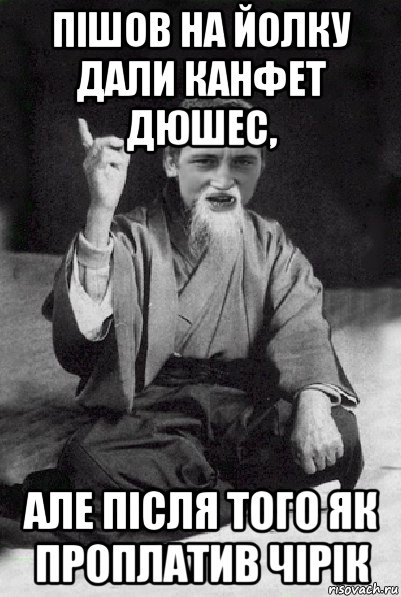 ПІШОВ НА ЙОЛКУ ДАЛИ КАНФЕТ ДЮШЕС,

АЛЕ ПІСЛЯ ТОГО ЯК ПРОПЛАТИВ ЧІРІК

risovach.ru